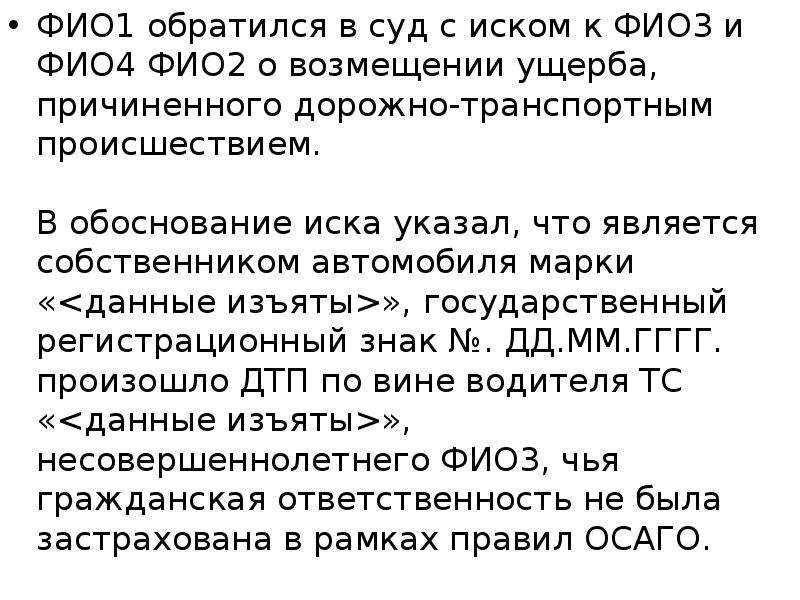 • ФИО1 обратился в суд с иском к ФИО3 и ФИО4 ФИО2 о возмещении ущерба, причиненного дорожно-транспортным происшествием.

В обоснование иска указал, что является собственником автомобиля марки «<данные изъяты>», государственный регистрационный знак №. ДД.ММ.ГГГГ. произошло ДТП по вине водителя ТС «<данные изъяты>», несовершеннолетнего ФИО3, чья гражданская ответственность не была застрахована в рамках правил ОСАГО.